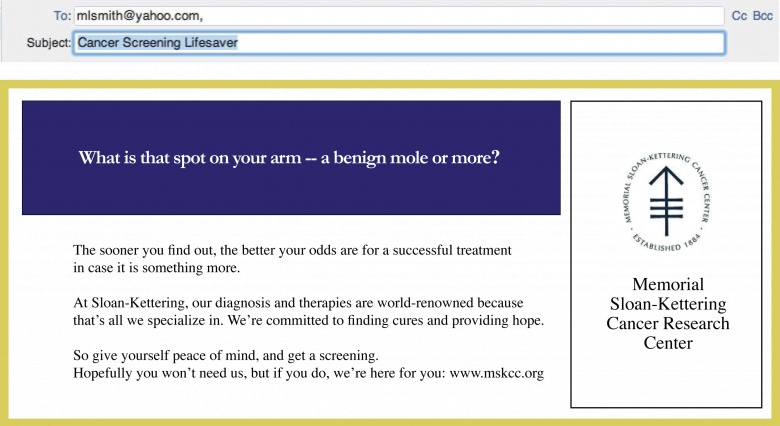 To: mlsmith@yahoo.com,

Cc Bcc

Subject: Cancer Screening Lifesaver

What is that spot on your arm -- a benign mole or more?

The sooner you find out, the better your odds are for a successful treatment in case it is something more.

At Sloan-Kettering, our diagnosis and therapies are world-renowned because that's all we specialize in. We're committed to finding cures and providing hope.

So give yourself peace of mind, and get a screening.
Hopefully you won't need us, but if you do, we're here for you: www.mskcc.org

MEMORIAL SLOAN-KETTERING CANCER CENTER
ESTABLISHED 1884

Memorial Sloan-Kettering Cancer Research Center